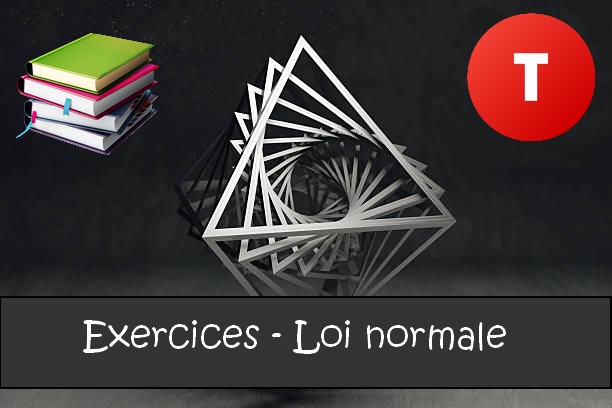 T

Exercices - Loi normale